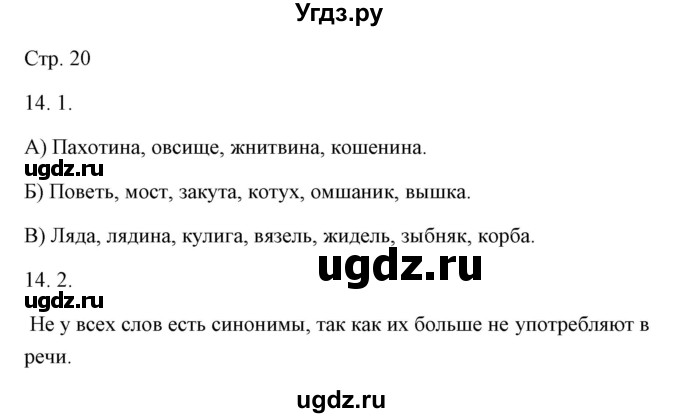 Угдз.ру

Стр. 20

14. 1.

А) Пахотина, овсище, жнитвина, кошенина.
ugdz.ru
Б) Поветь, мост, закута, котух, омшаник, вышка.

В) Ляда, лядина, кулига, вязель, жидель, зыбняк, корба.

ugdz.ru

14. 2.
ugdz.ru
Не у всех слов есть синонимы, так как их больше не употребляют в речи.

ugdz.ru